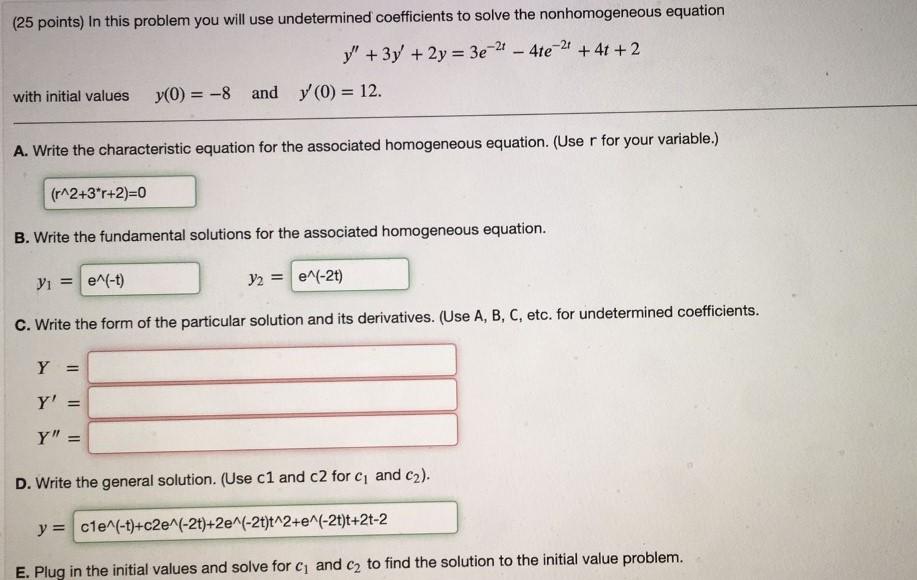 (25 points) In this problem you will use undetermined coefficients to solve the nonhomogeneous equation

$y'' + 3y' + 2y = 3e^{-2t} - 4te^{-2t} + 4t + 2$

with initial values $y(0) = -8$ and $y'(0) = 12$.

A. Write the characteristic equation for the associated homogeneous equation. (Use r for your variable.)

(r^2+3*r+2)=0

B. Write the fundamental solutions for the associated homogeneous equation.

$y_1 =$ e^(-t) $y_2 =$ e^(-2t)

C. Write the form of the particular solution and its derivatives. (Use A, B, C, etc. for undetermined coefficients.

$Y =$

$Y' =$

$Y'' =$

D. Write the general solution. (Use c1 and c2 for $c_1$ and $c_2$).

$y =$ c1e^(-t)+c2e^(-2t)+2e^(-2t)t^2+e^(-2t)t+2t-2

E. Plug in the initial values and solve for $c_1$ and $c_2$ to find the solution to the initial value problem.